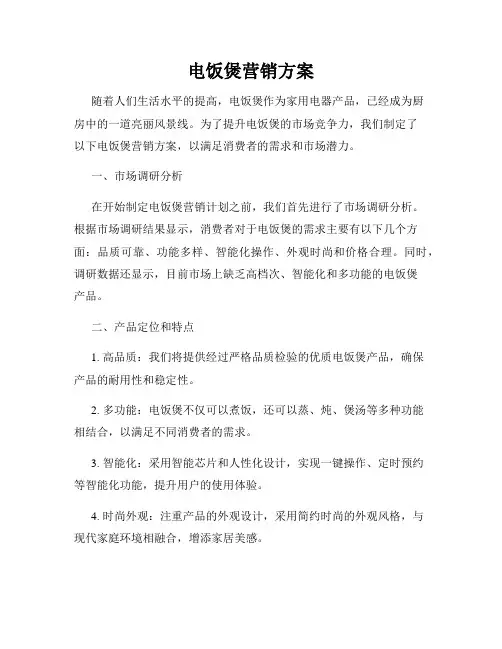 电饭煲营销方案

随着人们生活水平的提高，电饭煲作为家用电器产品，已经成为厨房中的一道亮丽风景线。为了提升电饭煲的市场竞争力，我们制定了以下电饭煲营销方案，以满足消费者的需求和市场潜力。

一、市场调研分析

在开始制定电饭煲营销计划之前，我们首先进行了市场调研分析。根据市场调研结果显示，消费者对于电饭煲的需求主要有以下几个方面：品质可靠、功能多样、智能化操作、外观时尚和价格合理。同时，调研数据还显示，目前市场上缺乏高档次、智能化和多功能的电饭煲产品。

二、产品定位和特点

1. 高品质：我们将提供经过严格品质检验的优质电饭煲产品，确保产品的耐用性和稳定性。

2. 多功能：电饭煲不仅可以煮饭，还可以蒸、炖、煲汤等多种功能相结合，以满足不同消费者的需求。

3. 智能化：采用智能芯片和人性化设计，实现一键操作、定时预约等智能化功能，提升用户的使用体验。

4. 时尚外观：注重产品的外观设计，采用简约时尚的外观风格，与现代家庭环境相融合，增添家居美感。